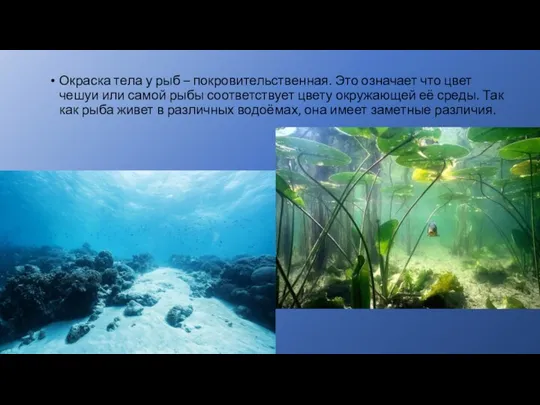 • Окраска тела у рыб – покровительственная. Это означает что цвет чешуи или самой рыбы соответствует цвету окружающей её среды. Так как рыба живет в различных водоёмах, она имеет заметные различия.